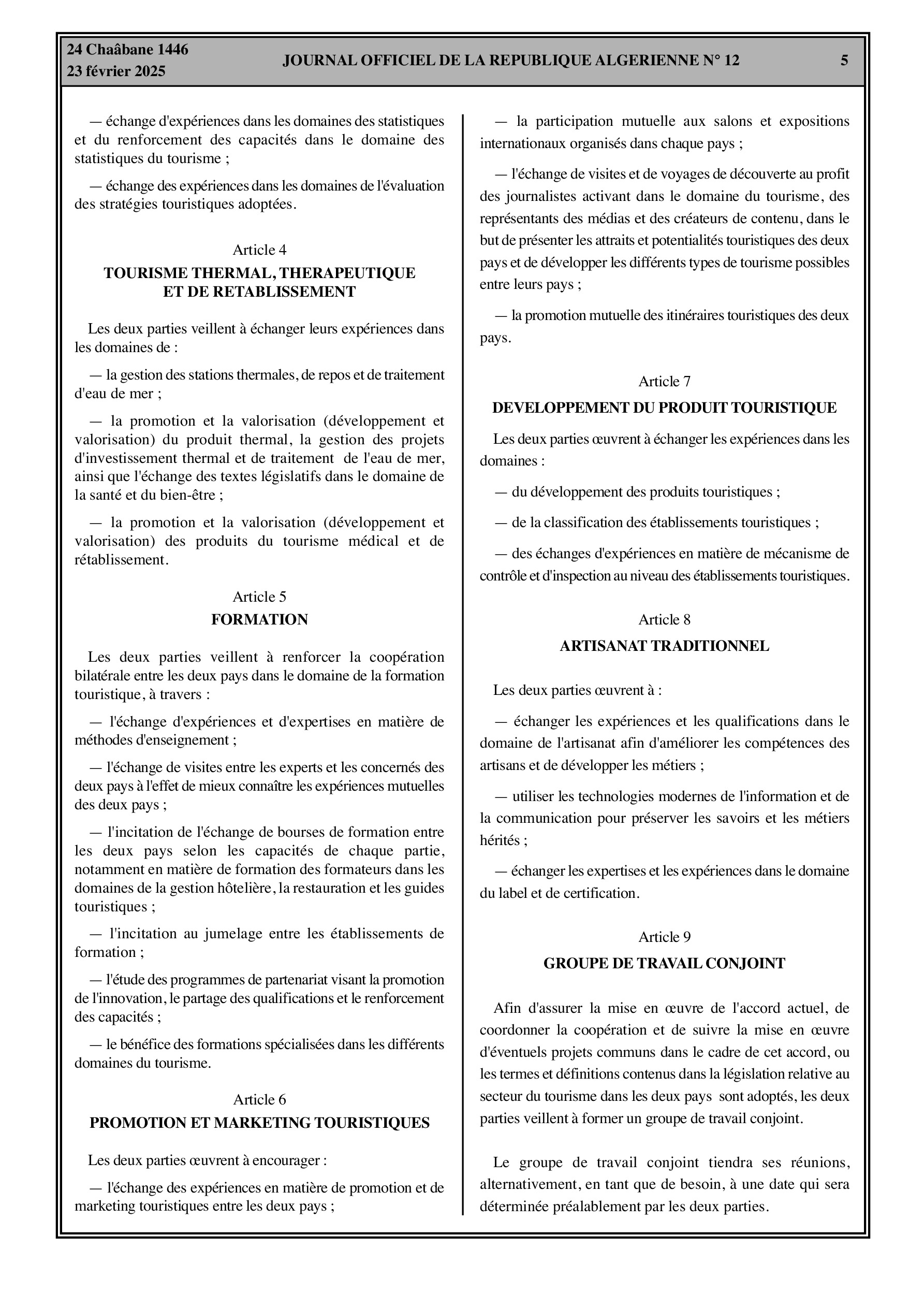 24 Chaâbane 1446
23 février 2025

JOURNAL OFFICIEL DE LA REPUBLIQUE ALGERIENNE N° 12

5

— échange d'expériences dans les domaines des statistiques et du renforcement des capacités dans le domaine des statistiques du tourisme ;

— échange des expériences dans les domaines de l'évaluation des stratégies touristiques adoptées.

Article 4
TOURISME THERMAL, THERAPEUTIQUE ET DE RETABLISSEMENT

Les deux parties veillent à échanger leurs expériences dans les domaines de :

— la gestion des stations thermales, de repos et de traitement d'eau de mer ;

— la promotion et la valorisation (développement et valorisation) du produit thermal, la gestion des projets d'investissement thermal et de traitement de l'eau de mer, ainsi que l'échange des textes législatifs dans le domaine de la santé et du bien-être ;

— la promotion et la valorisation (développement et valorisation) des produits du tourisme médical et de rétablissement.

Article 5
FORMATION

Les deux parties veillent à renforcer la coopération bilatérale entre les deux pays dans le domaine de la formation touristique, à travers :

— l'échange d'expériences et d'expertises en matière de méthodes d'enseignement ;

— l'échange de visites entre les experts et les concernés des deux pays à l'effet de mieux connaître les expériences mutuelles des deux pays ;

— l'incitation de l'échange de bourses de formation entre les deux pays selon les capacités de chaque partie, notamment en matière de formation des formateurs dans les domaines de la gestion hôtelière, la restauration et les guides touristiques ;

— l'incitation au jumelage entre les établissements de formation ;

— l'étude des programmes de partenariat visant la promotion de l'innovation, le partage des qualifications et le renforcement des capacités ;

— le bénéfice des formations spécialisées dans les différents domaines du tourisme.

Article 6
PROMOTION ET MARKETING TOURISTIQUES

Les deux parties œuvrent à encourager :

— l'échange des expériences en matière de promotion et de marketing touristiques entre les deux pays ;

— la participation mutuelle aux salons et expositions internationaux organisés dans chaque pays ;

— l'échange de visites et de voyages de découverte au profit des journalistes activant dans le domaine du tourisme, des représentants des médias et des créateurs de contenu, dans le but de présenter les attraits et potentialités touristiques des deux pays et de développer les différents types de tourisme possibles entre leurs pays ;

— la promotion mutuelle des itinéraires touristiques des deux pays.

Article 7
DEVELOPPEMENT DU PRODUIT TOURISTIQUE

Les deux parties œuvrent à échanger les expériences dans les domaines :

— du développement des produits touristiques ;

— de la classification des établissements touristiques ;

— des échanges d'expériences en matière de mécanisme de contrôle et d'inspection au niveau des établissements touristiques.

Article 8
ARTISANAT TRADITIONNEL

Les deux parties œuvrent à :

— échanger les expériences et les qualifications dans le domaine de l'artisanat afin d'améliorer les compétences des artisans et de développer les métiers ;

— utiliser les technologies modernes de l'information et de la communication pour préserver les savoirs et les métiers hérités ;

— échanger les expertises et les expériences dans le domaine du label et de certification.

Article 9
GROUPE DE TRAVAIL CONJOINT

Afin d'assurer la mise en œuvre de l'accord actuel, de coordonner la coopération et de suivre la mise en œuvre d'éventuels projets communs dans le cadre de cet accord, ou les termes et définitions contenus dans la législation relative au secteur du tourisme dans les deux pays sont adoptés, les deux parties veillent à former un groupe de travail conjoint.

Le groupe de travail conjoint tiendra ses réunions, alternativement, en tant que de besoin, à une date qui sera déterminée préalablement par les deux parties.